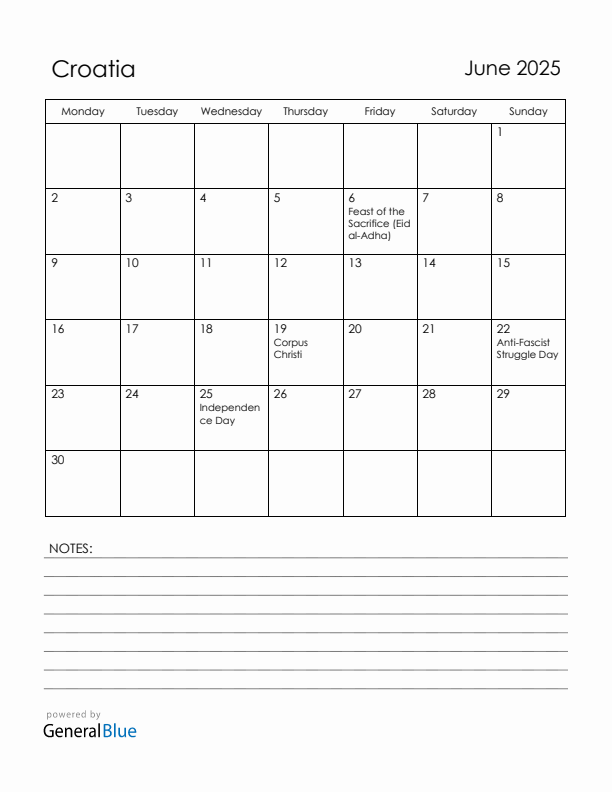 Croatia

June 2025

| Monday | Tuesday | Wednesday | Thursday | Friday | Saturday | Sunday |
|---|---|---|---|---|---|---|
| | | | | | | 1 |
| 2 | 3 | 4 | 5 | 6 Feast of the Sacrifice (Eid al-Adha) | 7 | 8 |
| 9 | 10 | 11 | 12 | 13 | 14 | 15 |
| 16 | 17 | 18 | 19 Corpus Christi | 20 | 21 | 22 Anti-Fascist Struggle Day |
| 23 | 24 | 25 Independence Day | 26 | 27 | 28 | 29 |
| 30 | | | | | | |

NOTES:

powered by
GeneralBlue